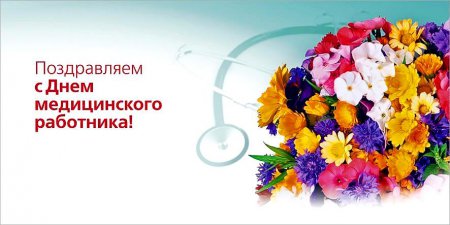 Поздравляем
с Днем
медицинского
работника!